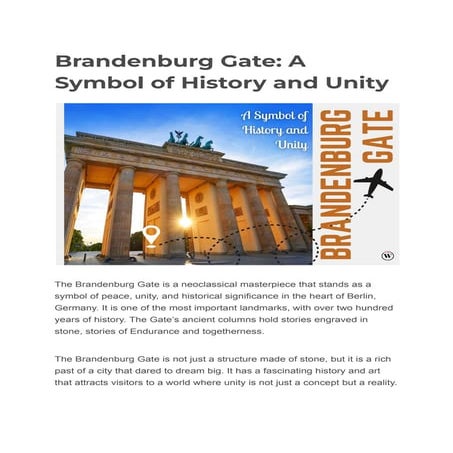 Brandenburg Gate: A Symbol of History and Unity

A Symbol of History and Unity

BRANDENBURG GATE

W

The Brandenburg Gate is a neoclassical masterpiece that stands as a symbol of peace, unity, and historical significance in the heart of Berlin, Germany. It is one of the most important landmarks, with over two hundred years of history. The Gate's ancient columns hold stories engraved in stone, stories of Endurance and togetherness.

The Brandenburg Gate is not just a structure made of stone, but it is a rich past of a city that dared to dream big. It has a fascinating history and art that attracts visitors to a world where unity is not just a concept but a reality.